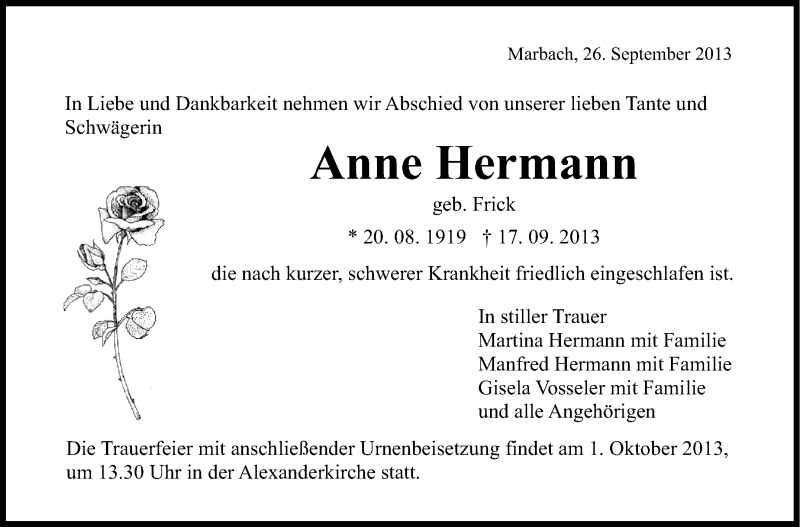 Marbach, 26. September 2013

In Liebe und Dankbarkeit nehmen wir Abschied von unserer lieben Tante und Schwägerin

Anne Hermann

geb. Frick

* 20. 08. 1919 † 17. 09. 2013

die nach kurzer, schwerer Krankheit friedlich eingeschlafen ist.

In stiller Trauer
Martina Hermann mit Familie
Manfred Hermann mit Familie
Gisela Vosseler mit Familie
und alle Angehörigen

Die Trauerfeier mit anschließender Urnenbeisetzung findet am 1. Oktober 2013, um 13.30 Uhr in der Alexanderkirche statt.